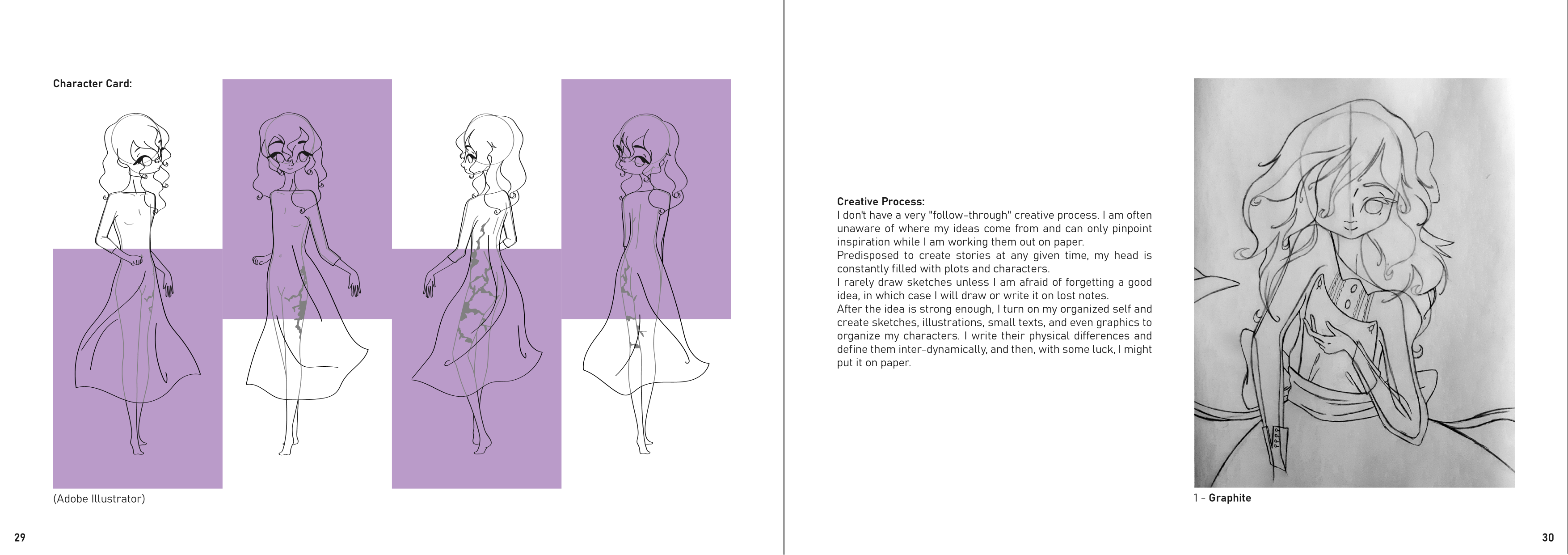 Character Card:

(Adobe Illustrator)

29

Creative Process:
I don't have a very "follow-through" creative process. I am often unaware of where my ideas come from and can only pinpoint inspiration while I am working them out on paper.
Predisposed to create stories at any given time, my head is constantly filled with plots and characters.
I rarely draw sketches unless I am afraid of forgetting a good idea, in which case I will draw or write it on lost notes.
After the idea is strong enough, I turn on my organized self and create sketches, illustrations, small texts, and even graphics to organize my characters. I write their physical differences and define them inter-dynamically, and then, with some luck, I might put it on paper.

1 - Graphite

30